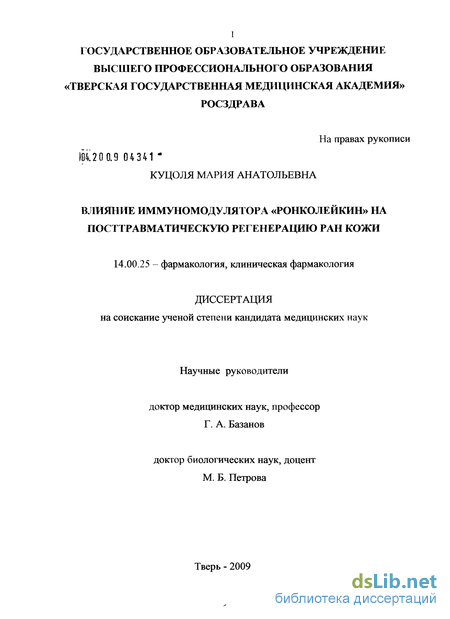 1

ГОСУДАРСТВЕННОЕ ОБРАЗОВАТЕЛЬНОЕ УЧРЕЖДЕНИЕ ВЫСШЕГО ПРОФЕССИОНАЛЬНОГО ОБРАЗОВАНИЯ «ТВЕРСКАЯ ГОСУДАРСТВЕННАЯ МЕДИЦИНСКАЯ АКАДЕМИЯ» РОСЗДРАВА

На правах рукописи

04.2009 04341

КУЦОЛЯ МАРИЯ АНАТОЛЬЕВНА

ВЛИЯНИЕ ИММУНОМОДУЛЯТОРА «РОНКОЛЕЙКИН» НА ПОСТТРАВМАТИЧЕСКУЮ РЕГЕНЕРАЦИЮ РАН КОЖИ

14.00.25 – фармакология, клиническая фармакология

ДИССЕРТАЦИЯ
на соискание ученой степени кандидата медицинских наук

Научные руководители

доктор медицинских наук, профессор
Г. А. Базанов

доктор биологических наук, доцент
М. Б. Петрова

Тверь - 2009

dsLib.net
библиотека диссертаций